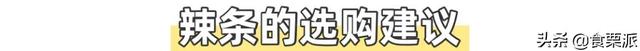 辣条的选购建议

头条 @食栗派